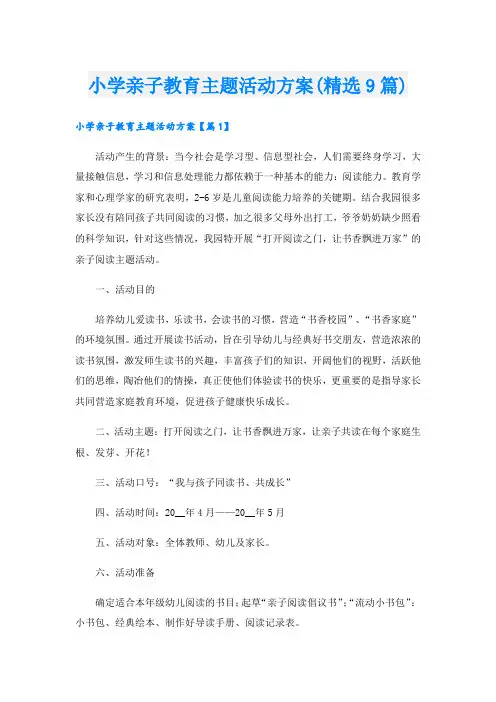 小学亲子教育主题活动方案(精选9篇)

小学亲子教育主题活动方案【篇1】

活动产生的背景：当今社会是学习型、信息型社会，人们需要终身学习，大量接触信息，学习和信息处理能力都依赖于一种基本的能力：阅读能力。教育学家和心理学家的研究表明，2-6岁是儿童阅读能力培养的关键期。结合我园很多家长没有陪同孩子共同阅读的习惯，加之很多父母外出打工，爷爷奶奶缺少照看的科学知识，针对这些情况，我园特开展“打开阅读之门，让书香飘进万家”的亲子阅读主题活动。

一、活动目的

培养幼儿爱读书，乐读书，会读书的习惯，营造“书香校园”、“书香家庭”的环境氛围。通过开展读书活动，旨在引导幼儿与经典好书交朋友，营造浓浓的读书氛围，激发师生读书的兴趣，丰富孩子们的知识，开阔他们的视野，活跃他们的思维，陶冶他们的情操，真正使他们体验读书的快乐，更重要的是指导家长共同营造家庭教育环境，促进孩子健康快乐成长。

二、活动主题：打开阅读之门，让书香飘进万家，让亲子共读在每个家庭生根、发芽、开花！

三、活动口号：“我与孩子同读书、共成长”

四、活动时间：20__年4月——20__年5月

五、活动对象：全体教师、幼儿及家长。

六、活动准备

确定适合本年级幼儿阅读的书目；起草“亲子阅读倡议书”；“流动小书包”：小书包、经典绘本、制作好导读手册、阅读记录表。